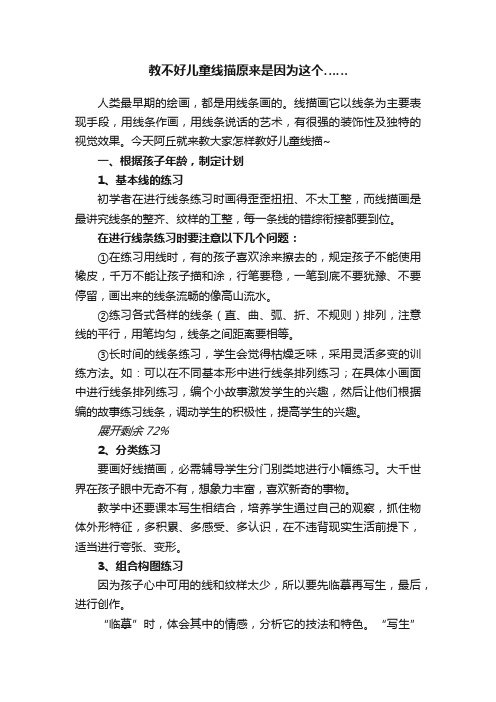 教不好儿童线描原来是因为这个……

人类最早期的绘画，都是用线条画的。线描画它以线条为主要表现手段，用线条作画，用线条说话的艺术，有很强的装饰性及独特的视觉效果。今天阿丘就来教大家怎样教好儿童线描~

一、根据孩子年龄，制定计划

1、基本线的练习

初学者在进行线条练习时画得歪歪扭扭、不太工整，而线描画是最讲究线条的整齐、纹样的工整，每一条线的错综衔接都要到位。

在进行线条练习时要注意以下几个问题：

①在练习用线时，有的孩子喜欢涂来擦去的，规定孩子不能使用橡皮，千万不能让孩子描和涂，行笔要稳，一笔到底不要犹豫、不要停留，画出来的线条流畅的像高山流水。

②练习各式各样的线条（直、曲、弧、折、不规则）排列，注意线的平行，用笔均匀，线条之间距离要相等。

③长时间的线条练习，学生会觉得枯燥乏味，采用灵活多变的训练方法。如：可以在不同基本形中进行线条排列练习；在具体小画面中进行线条排列练习，编个小故事激发学生的兴趣，然后让他们根据编的故事练习线条，调动学生的积极性，提高学生的兴趣。

展开剩余 72%

2、分类练习

要画好线描画，必需辅导学生分门别类地进行小幅练习。大千世界在孩子眼中无奇不有，想象力丰富，喜欢新奇的事物。

教学中还要课本写生相结合，培养学生通过自己的观察，抓住物体外形特征，多积累、多感受、多认识，在不违背现实生活前提下，适当进行夸张、变形。

3、组合构图练习

因为孩子心中可用的线和纹样太少，所以要先临摹再写生，最后，进行创作。

“临摹”时，体会其中的情感，分析它的技法和特色。“写生”